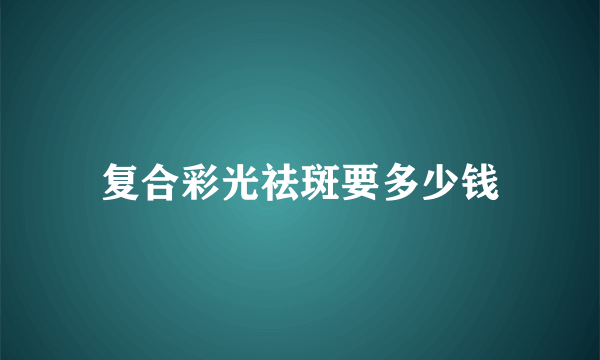 复合彩光祛斑要多少钱